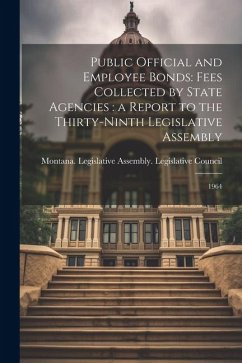 Public Official and Employee Bonds: Fees Collected by State Agencies : a Report to the Thirty-Ninth Legislative Assembly

Montana. Legislative Assembly. Legislative Council

1964